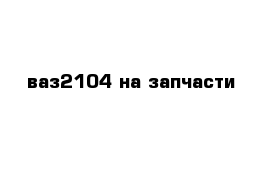 ваз2104 на запчасти